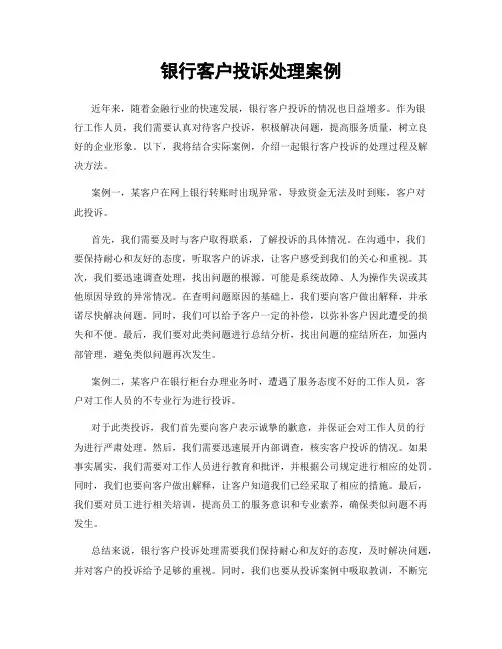 银行客户投诉处理案例

近年来，随着金融行业的快速发展，银行客户投诉的情况也日益增多。作为银行工作人员，我们需要认真对待客户投诉，积极解决问题，提高服务质量，树立良好的企业形象。以下，我将结合实际案例，介绍一起银行客户投诉的处理过程及解决方法。

案例一，某客户在网上银行转账时出现异常，导致资金无法及时到账，客户对此投诉。

首先，我们需要及时与客户取得联系，了解投诉的具体情况。在沟通中，我们要保持耐心和友好的态度，听取客户的诉求，让客户感受到我们的关心和重视。其次，我们要迅速调查处理，找出问题的根源。可能是系统故障、人为操作失误或其他原因导致的异常情况。在查明问题原因的基础上，我们要向客户做出解释，并承诺尽快解决问题。同时，我们可以给予客户一定的补偿，以弥补客户因此遭受的损失和不便。最后，我们要对此类问题进行总结分析，找出问题的症结所在，加强内部管理，避免类似问题再次发生。

案例二，某客户在银行柜台办理业务时，遭遇了服务态度不好的工作人员，客户对工作人员的不专业行为进行投诉。

对于此类投诉，我们首先要向客户表示诚挚的歉意，并保证会对工作人员的行为进行严肃处理。然后，我们需要迅速展开内部调查，核实客户投诉的情况。如果事实属实，我们需要对工作人员进行教育和批评，并根据公司规定进行相应的处罚。同时，我们也要向客户做出解释，让客户知道我们已经采取了相应的措施。最后，我们要对员工进行相关培训，提高员工的服务意识和专业素养，确保类似问题不再发生。

总结来说，银行客户投诉处理需要我们保持耐心和友好的态度，及时解决问题，并对客户的投诉给予足够的重视。同时，我们也要从投诉案例中吸取教训，不断完